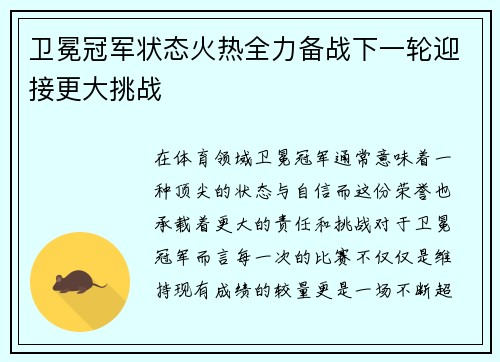 卫冕冠军状态火热全力备战下一轮迎接更大挑战

在体育领域卫冕冠军通常意味着一种顶尖的状态与自信而这份荣誉也承载着更大的责任和挑战对于卫冕冠军而言每一次的比赛不仅仅是维持现有成绩的较量更是一场不断超